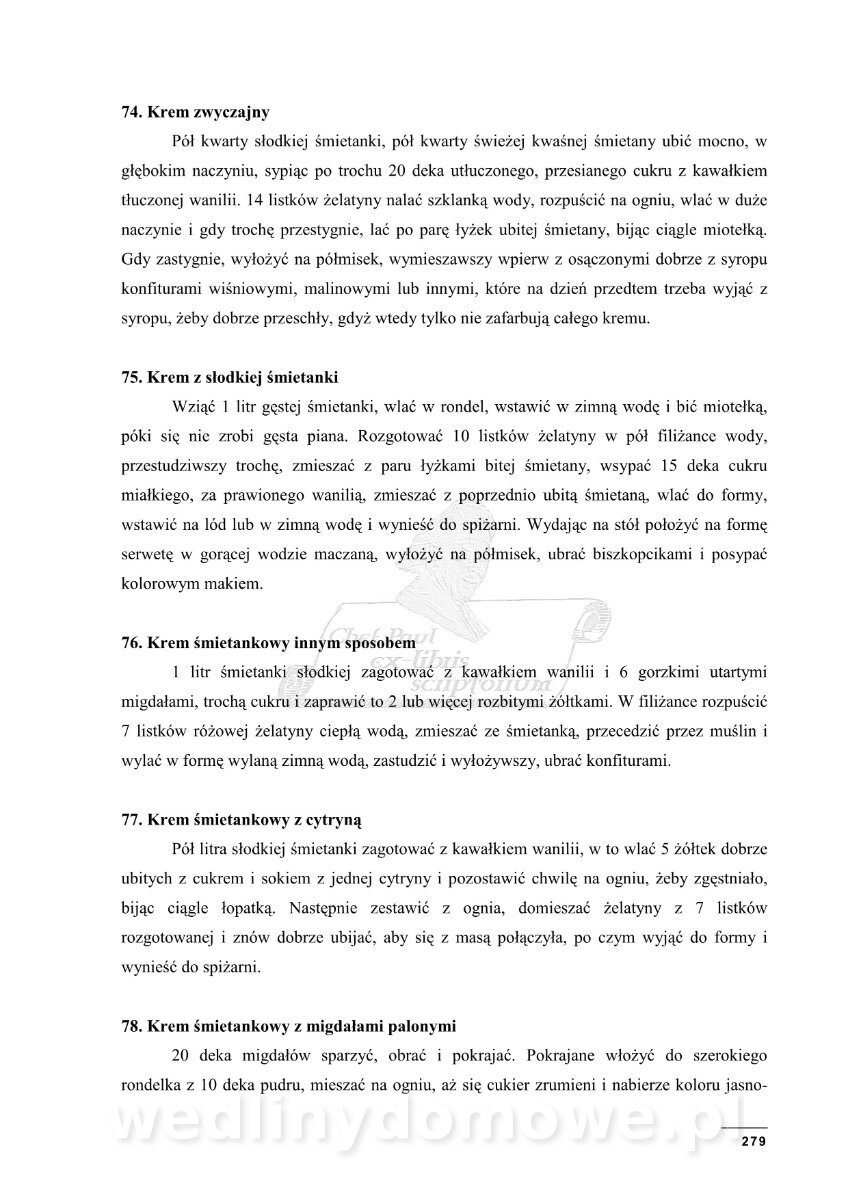 **74. Krem zwyczajny**

Pół kwarty słodkiej śmietanki, pół kwarty świeżej kwaśnej śmietany ubić mocno, w głębokim naczyniu, sypiąc po trochu 20 deka utłuczonego, przesianego cukru z kawałkiem tłuczonej wanilii. 14 listków żelatyny nalać szklanką wody, rozpuścić na ogniu, wlać w duże naczynie i gdy trochę przestygnie, lać po parę łyżek ubitej śmietany, bijąc ciągle miotełką. Gdy zastygnie, wyłożyć na półmisek, wymieszawszy wpierw z osączonymi dobrze z syropu konfiturami wiśniowymi, malinowymi lub innymi, które na dzień przedtem trzeba wyjąć z syropu, żeby dobrze przeschły, gdyż wtedy tylko nie zafarbują całego kremu.

**75. Krem z słodkiej śmietanki**

Wziąć 1 litr gęstej śmietanki, wlać w rondel, wstawić w zimną wodę i bić miotełką, póki się nie zrobi gęsta piana. Rozgotować 10 listków żelatyny w pół filiżance wody, przestudziwszy trochę, zmieszać z paru łyżkami bitej śmietany, wsypać 15 deka cukru miałkiego, za prawionego wanilią, zmieszać z poprzednio ubitą śmietaną, wlać do formy, wstawić na lód lub w zimną wodę i wynieść do spiżarni. Wydając na stół położyć na formę serwetę w gorącej wodzie maczaną, wyłożyć na półmisek, ubrać biszkopcikami i posypać kolorowym makiem.

**76. Krem śmietankowy innym sposobem**

1 litr śmietanki słodkiej zagotować z kawałkiem wanilii i 6 gorzkimi utartymi migdałami, trochą cukru i zaprawić to 2 lub więcej rozbitymi żółtkami. W filiżance rozpuścić 7 listków różowej żelatyny ciepłą wodą, zmieszać ze śmietanką, przecedzić przez muślin i wylać w formę wylaną zimną wodą, zastudzić i wyłożywszy, ubrać konfiturami.

**77. Krem śmietankowy z cytryną**

Pół litra słodkiej śmietanki zagotować z kawałkiem wanilii, w to wlać 5 żółtek dobrze ubitych z cukrem i sokiem z jednej cytryny i pozostawić chwilę na ogniu, żeby zgęstniało, bijąc ciągle łopatką. Następnie zestawić z ognia, domieszać żelatyny z 7 listków rozgotowanej i znów dobrze ubijać, aby się z masą połączyła, po czym wyjąć do formy i wynieść do spiżarni.

**78. Krem śmietankowy z migdałami palonymi**

20 deka migdałów sparzyć, obrać i pokrajać. Pokrajane włożyć do szerokiego rondelka z 10 deka pudru, mieszać na ogniu, aż się cukier zrumieni i nabierze koloru jasno-

Chef Paul ex-libris scriptorum

wedlinydomowe.pl

279